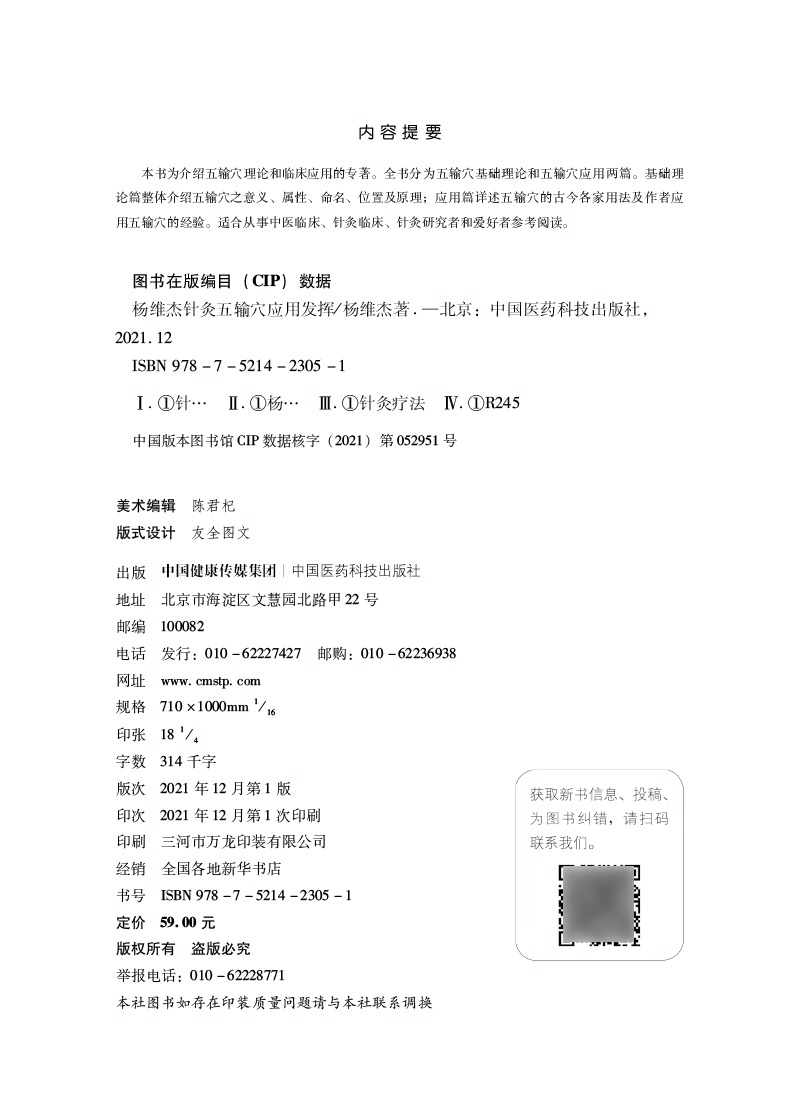 内容提要

本书为介绍五输穴理论和临床应用的专著。全书分为五输穴基础理论和五输穴应用两篇。基础理论篇整体介绍五输穴之意义、属性、命名、位置及原理；应用篇详述五输穴的古今各家用法及作者应用五输穴的经验。适合从事中医临床、针灸临床、针灸研究者和爱好者参考阅读。

图书在版编目（CIP）数据

杨维杰针灸五输穴应用发挥/杨维杰著．—北京：中国医药科技出版社，2021.12

ISBN 978－7－5214－2305－1

Ⅰ．①针…　Ⅱ．①杨…　Ⅲ．①针灸疗法　Ⅳ．①R245

中国版本图书馆 CIP 数据核字（2021）第 052951 号

美术编辑　陈君杞
版式设计　友全图文

出版　中国健康传媒集团｜中国医药科技出版社
地址　北京市海淀区文慧园北路甲 22 号
邮编　100082
电话　发行：010－62227427　邮购：010－62236938
网址　www.cmstp.com
规格　710×1000mm $^1/_{16}$
印张　18 $^1/_4$
字数　314 千字
版次　2021 年 12 月第 1 版
印次　2021 年 12 月第 1 次印刷
印刷　三河市万龙印装有限公司
经销　全国各地新华书店
书号　ISBN 978－7－5214－2305－1
定价　59.00 元
版权所有　盗版必究
举报电话：010－62228771
本社图书如存在印装质量问题请与本社联系调换

获取新书信息、投稿、为图书纠错，请扫码联系我们。